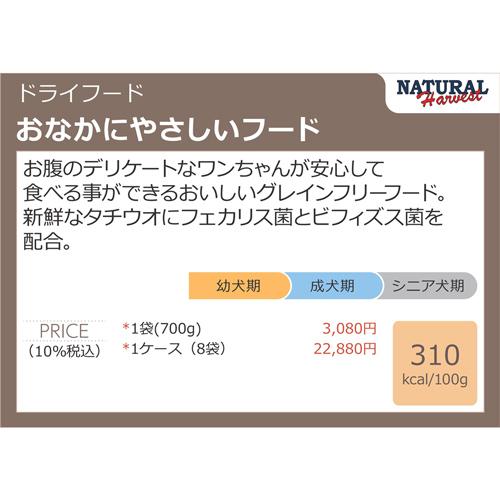 ドライフード

NATURAL Harvest

おなかにやさしいフード

お腹のデリケートなワンちゃんが安心して食べる事ができるおいしいグレインフリーフード。新鮮なタチウオにフェカリス菌とビフィズス菌を配合。

幼犬期 成犬期 シニア犬期

PRICE
(10%税込)

*1袋(700g) 3,080円
*1ケース（8袋） 22,880円

310
kcal/100g